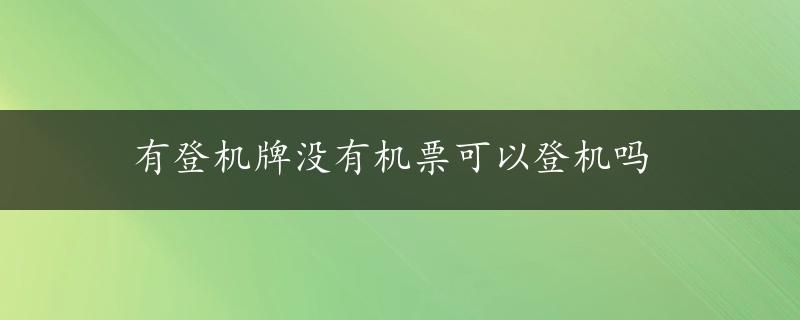 有登机牌没有机票可以登机吗